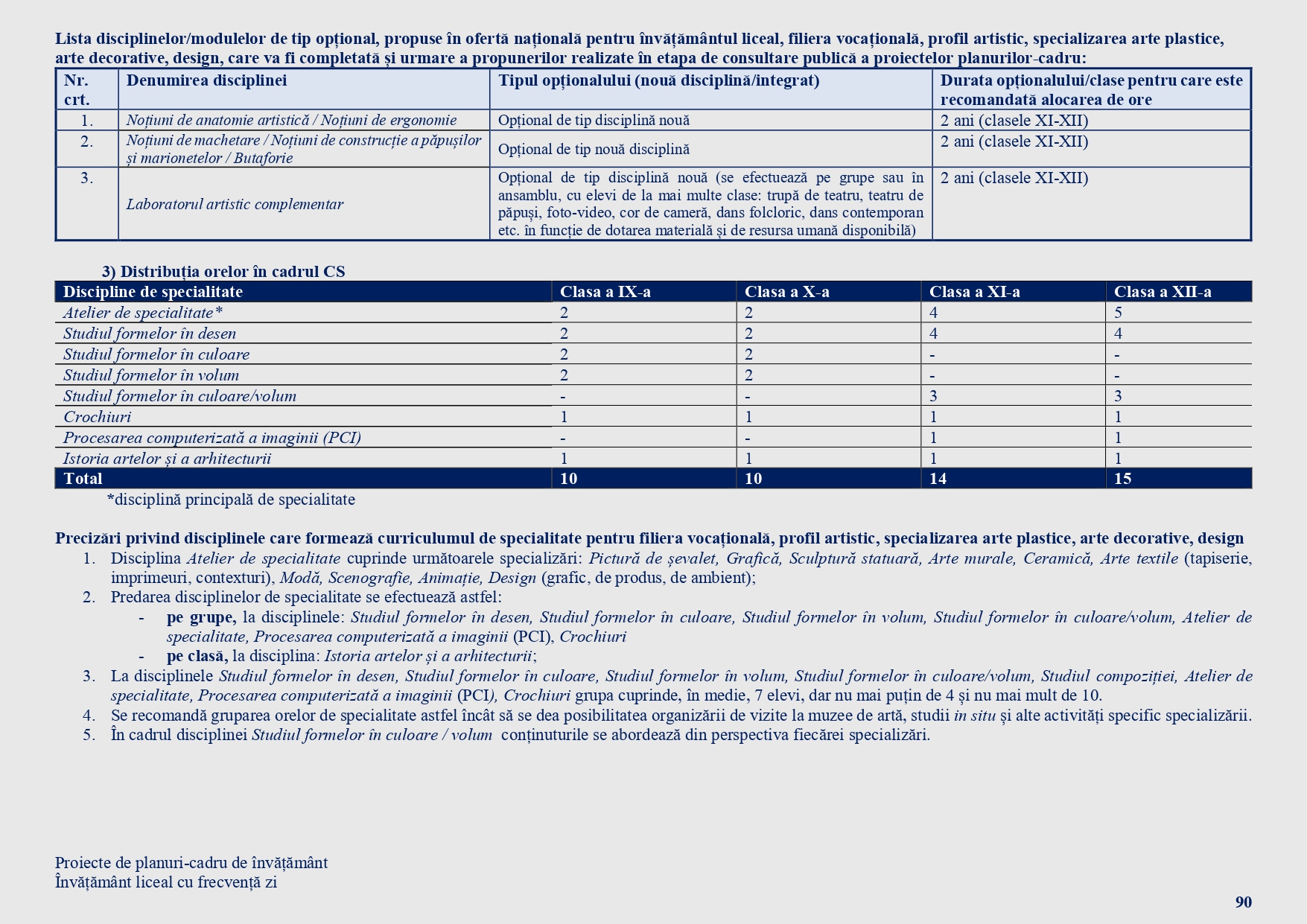 Lista disciplinelor/modulelor de tip opțional, propuse în ofertă națională pentru învățământul liceal, filiera vocațională, profil artistic, specializarea arte plastice, arte decorative, design, care va fi completată și urmare a propunerilor realizate în etapa de consultare publică a proiectelor planurilor-cadru:

| Nr. crt. | Denumirea disciplinei | Tipul opționalului (nouă disciplină/integrat) | Durata opționalului/clase pentru care este recomandată alocarea de ore |
|---|---|---|---|
| 1. | Noțiuni de anatomie artistică / Noțiuni de ergonomie | Opțional de tip disciplină nouă | 2 ani (clasele XI-XII) |
| 2. | Noțiuni de machetare / Noțiuni de construcție a păpușilor și marionetelor / Butaforie | Opțional de tip nouă disciplină | 2 ani (clasele XI-XII) |
| 3. | Laboratorul artistic complementar | Opțional de tip disciplină nouă (se efectuează pe grupe sau în ansamblu, cu elevi de la mai multe clase: trupă de teatru, teatru de păpuși, foto-video, cor de cameră, dans folcloric, dans contemporan etc. în funcție de dotarea materială și de resursa umană disponibilă) | 2 ani (clasele XI-XII) |

3) Distribuția orelor în cadrul CS

| Discipline de specialitate | Clasa a IX-a | Clasa a X-a | Clasa a XI-a | Clasa a XII-a |
|---|---|---|---|---|
| Atelier de specialitate* | 2 | 2 | 4 | 5 |
| Studiul formelor în desen | 2 | 2 | 4 | 4 |
| Studiul formelor în culoare | 2 | 2 | - | - |
| Studiul formelor în volum | 2 | 2 | - | - |
| Studiul formelor în culoare/volum | - | - | 3 | 3 |
| Crochiuri | 1 | 1 | 1 | 1 |
| Procesarea computerizată a imaginii (PCI) | - | - | 1 | 1 |
| Istoria artelor și a arhitecturii | 1 | 1 | 1 | 1 |
| Total | 10 | 10 | 14 | 15 |

*disciplină principală de specialitate

Precizări privind disciplinele care formează curriculumul de specialitate pentru filiera vocațională, profil artistic, specializarea arte plastice, arte decorative, design
1. Disciplina Atelier de specialitate cuprinde următoarele specializări: Pictură de șevalet, Grafică, Sculptură statuară, Arte murale, Ceramică, Arte textile (tapiserie, imprimeuri, contexturi), Modă, Scenografie, Animație, Design (grafic, de produs, de ambient);
2. Predarea disciplinelor de specialitate se efectuează astfel:
- pe grupe, la disciplinele: Studiul formelor în desen, Studiul formelor în culoare, Studiul formelor în volum, Studiul formelor în culoare/volum, Atelier de specialitate, Procesarea computerizată a imaginii (PCI), Crochiuri
- pe clasă, la disciplina: Istoria artelor și a arhitecturii;
3. La disciplinele Studiul formelor în desen, Studiul formelor în culoare, Studiul formelor în volum, Studiul formelor în culoare/volum, Studiul compoziției, Atelier de specialitate, Procesarea computerizată a imaginii (PCI), Crochiuri grupa cuprinde, în medie, 7 elevi, dar nu mai puțin de 4 și nu mai mult de 10.
4. Se recomandă gruparea orelor de specialitate astfel încât să se dea posibilitatea organizării de vizite la muzee de artă, studii in situ și alte activități specific specializării.
5. În cadrul disciplinei Studiul formelor în culoare / volum conținuturile se abordează din perspectiva fiecărei specializări.

Proiecte de planuri-cadru de învățământ
Învățământ liceal cu frecvență zi

90